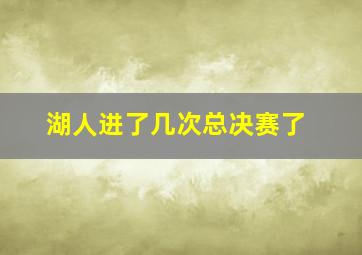 湖人进了几次总决赛了